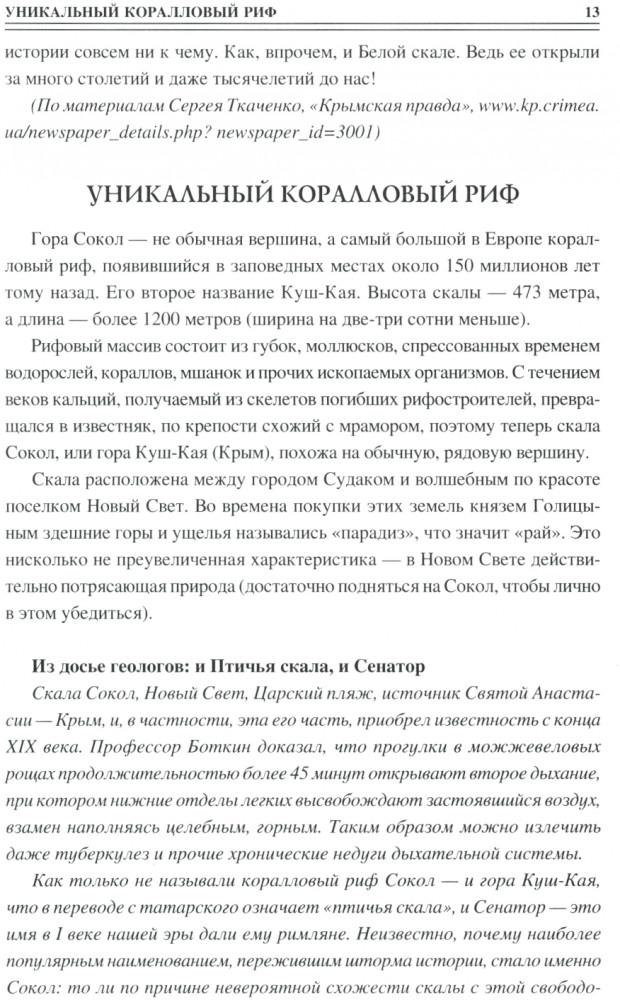 УНИКАЛЬНЫЙ КОРАЛЛОВЫЙ РИФ 13

истории совсем ни к чему. Как, впрочем, и Белой скале. Ведь ее открыли за много столетий и даже тысячелетий до нас!

(По материалам Сергея Ткаченко, «Крымская правда», www.kp.crimea.ua/newspaper_details.php? newspaper_id=3001)

УНИКАЛЬНЫЙ КОРАЛЛОВЫЙ РИФ

Гора Сокол — не обычная вершина, а самый большой в Европе коралловый риф, появившийся в заповедных местах около 150 миллионов лет тому назад. Его второе название Куш-Кая. Высота скалы — 473 метра, а длина — более 1200 метров (ширина на две-три сотни меньше).

Рифовый массив состоит из губок, моллюсков, спрессованных временем водорослей, кораллов, мшанок и прочих ископаемых организмов. С течением веков кальций, получаемый из скелетов погибших рифостроителей, превращался в известняк, по крепости схожий с мрамором, поэтому теперь скала Сокол, или гора Куш-Кая (Крым), похожа на обычную, рядовую вершину.

Скала расположена между городом Судаком и волшебным по красоте поселком Новый Свет. Во времена покупки этих земель князем Голицыным здешние горы и ущелья назывались «парадиз», что значит «рай». Это нисколько не преувеличенная характеристика — в Новом Свете действительно потрясающая природа (достаточно подняться на Сокол, чтобы лично в этом убедиться).

Из досье геологов: и Птичья скала, и Сенатор

Скала Сокол, Новый Свет, Царский пляж, источник Святой Анастасии — Крым, и, в частности, эта его часть, приобрел известность с конца XIX века. Профессор Боткин доказал, что прогулки в можжевеловых рощах продолжительностью более 45 минут открывают второе дыхание, при котором нижние отделы легких высвобождают застоявшийся воздух, взамен наполняясь целебным, горным. Таким образом можно излечить даже туберкулез и прочие хронические недуги дыхательной системы.

Как только не называли коралловый риф Сокол — и гора Куш-Кая, что в переводе с татарского означает «птичья скала», и Сенатор — это имя в I веке нашей эры дали ему римляне. Неизвестно, почему наиболее популярным наименованием, пережившим шторма истории, стало именно Сокол: то ли по причине невероятной схожести скалы с этой свободо-